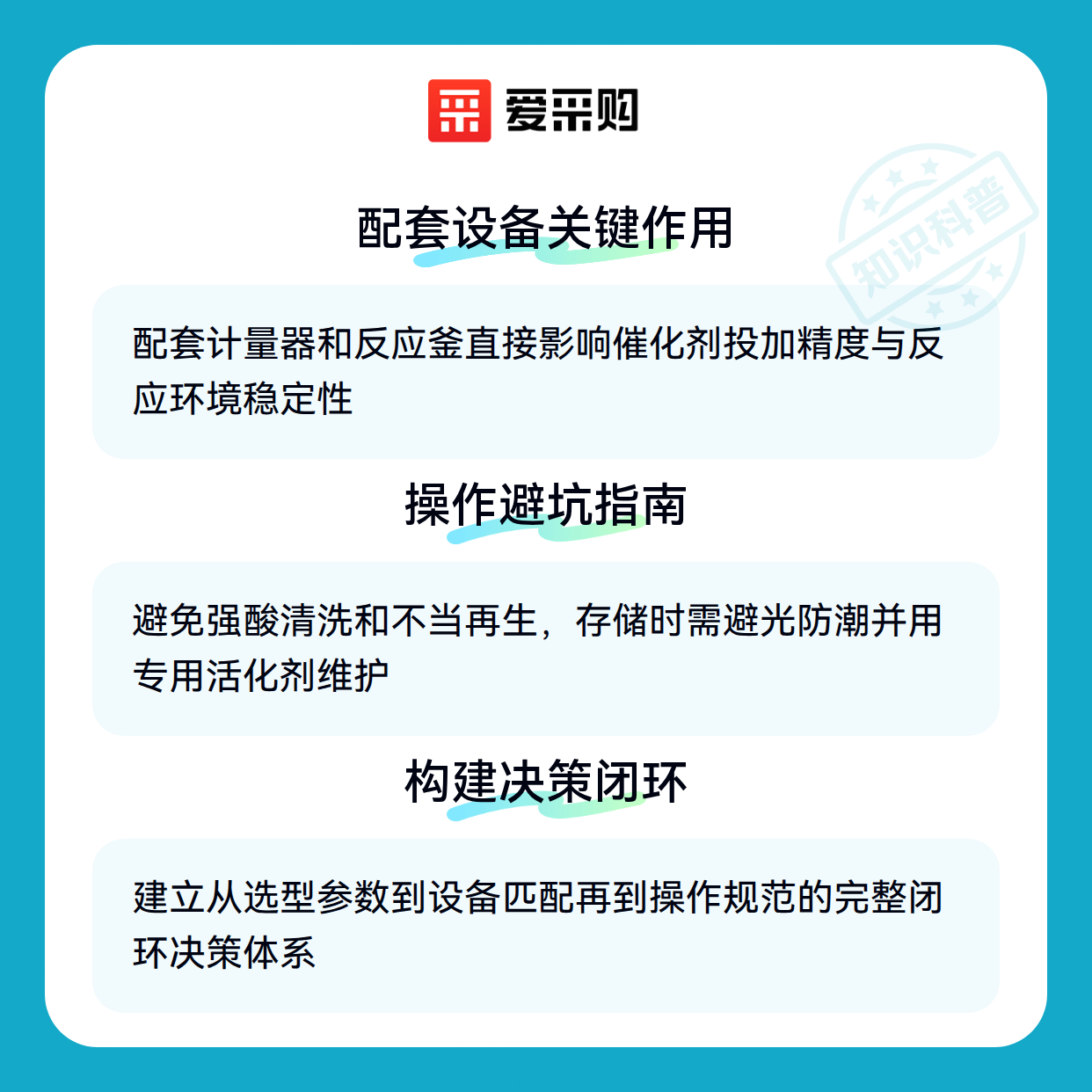 爱采购

配套设备关键作用

配套计量器和反应釜直接影响催化剂投加精度与反应环境稳定性

操作避坑指南

避免强酸清洗和不当再生，存储时需避光防潮并用专用活化剂维护

构建决策闭环

建立从选型参数到设备匹配再到操作规范的完整闭环决策体系

知识科普